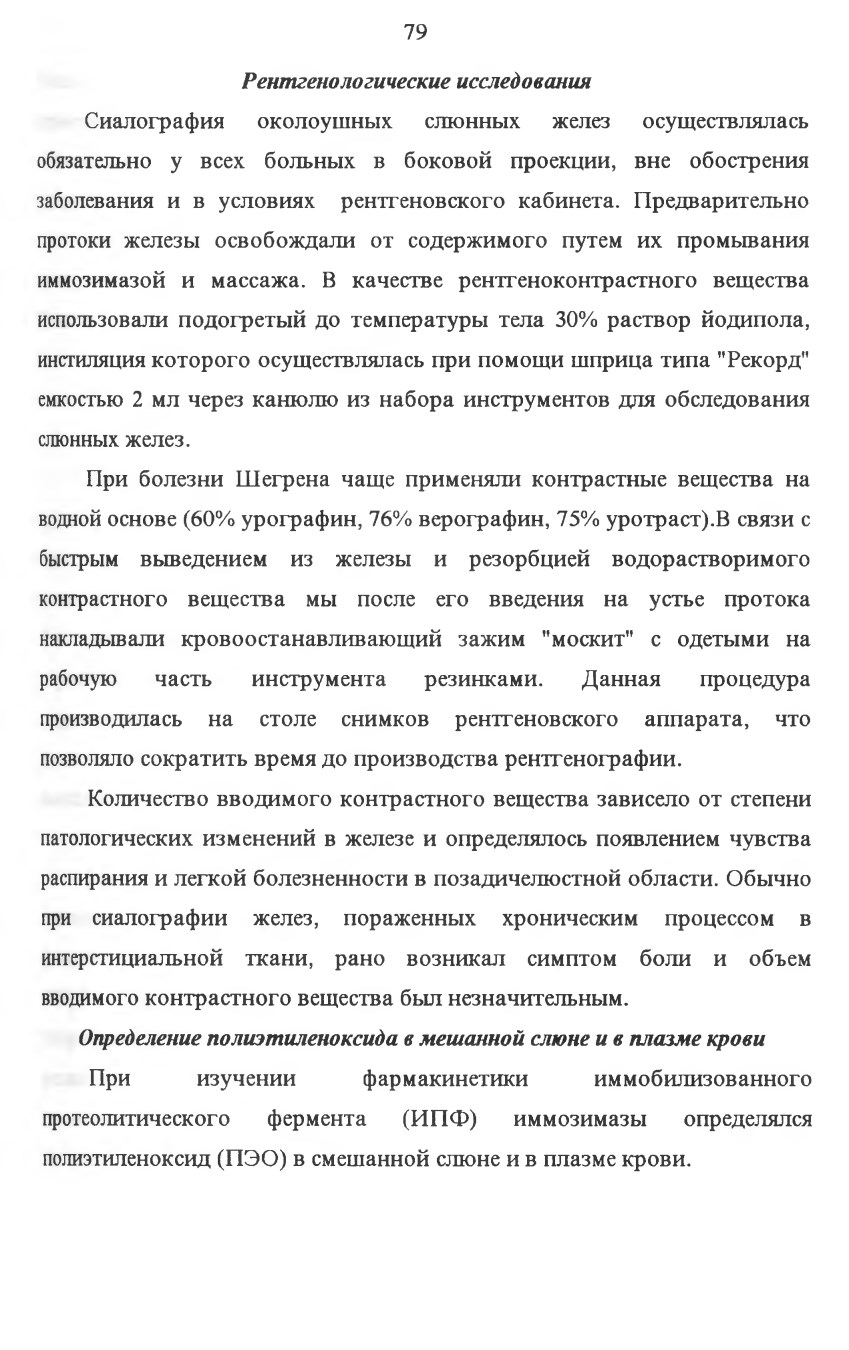 79

Рентгенологические исследования

Сиалография околоушных слюнных желез осуществлялась обязательно у всех больных в боковой проекции, вне обострения заболевания и в условиях рентгеновского кабинета. Предварительно протоки железы освобождали от содержимого путем их промывания иммозимазой и массажа. В качестве рентгеноконтрастного вещества использовали подогретый до температуры тела 30% раствор йодипола, инстиляция которого осуществлялась при помощи шприца типа "Рекорд" емкостью 2 мл через канюлю из набора инструментов для обследования слюнных желез.

При болезни Шегрена чаще применяли контрастные вещества на водной основе (60% урографин, 76% верографин, 75% уротраст).В связи с быстрым выведением из железы и резорбцией водорастворимого контрастного вещества мы после его введения на устье протока накладывали кровоостанавливающий зажим "москит" с одетыми на рабочую часть инструмента резинками. Данная процедура производилась на столе снимков рентгеновского аппарата, что позволяло сократить время до производства рентгенографии.

Количество вводимого контрастного вещества зависело от степени патологических изменений в железе и определялось появлением чувства распирания и легкой болезненности в позадичелюстной области. Обычно при сиалографии желез, пораженных хроническим процессом в интерстициальной ткани, рано возникал симптом боли и объем вводимого контрастного вещества был незначительным.

Определение полиэтиленоксида в мешанной слюне и в плазме крови

При изучении фармакинетики иммобилизованного протеолитического фермента (ИПФ) иммозимазы определялся полиэтиленоксид (ПЭО) в смешанной слюне и в плазме крови.